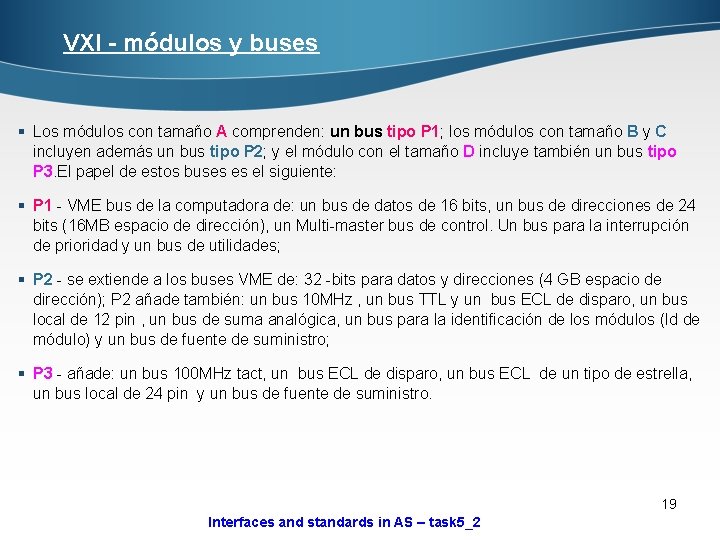 VXI - módulos y buses

▪ Los módulos con tamaño A comprenden: un bus tipo P1; los módulos con tamaño B y C incluyen además un bus tipo P2; y el módulo con el tamaño D incluye también un bus tipo P3.El papel de estos buses es el siguiente:

▪ P1 - VME bus de la computadora de: un bus de datos de 16 bits, un bus de direcciones de 24 bits (16MB espacio de dirección), un Multi-master bus de control. Un bus para la interrupción de prioridad y un bus de utilidades;

▪ P2 - se extiende a los buses VME de: 32 -bits para datos y direcciones (4 GB espacio de dirección); P2 añade también: un bus 10MHz , un bus TTL y un bus ECL de disparo, un bus local de 12 pin , un bus de suma analógica, un bus para la identificación de los módulos (Id de módulo) y un bus de fuente de suministro;

▪ P3 - añade: un bus 100MHz tact, un bus ECL de disparo, un bus ECL de un tipo de estrella, un bus local de 24 pin y un bus de fuente de suministro.

19

Interfaces and standards in AS – task5_2